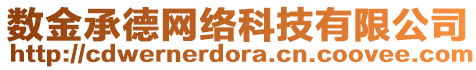 数金承德网络科技有限公司
http://cdwernerdora.cn.coovee.com